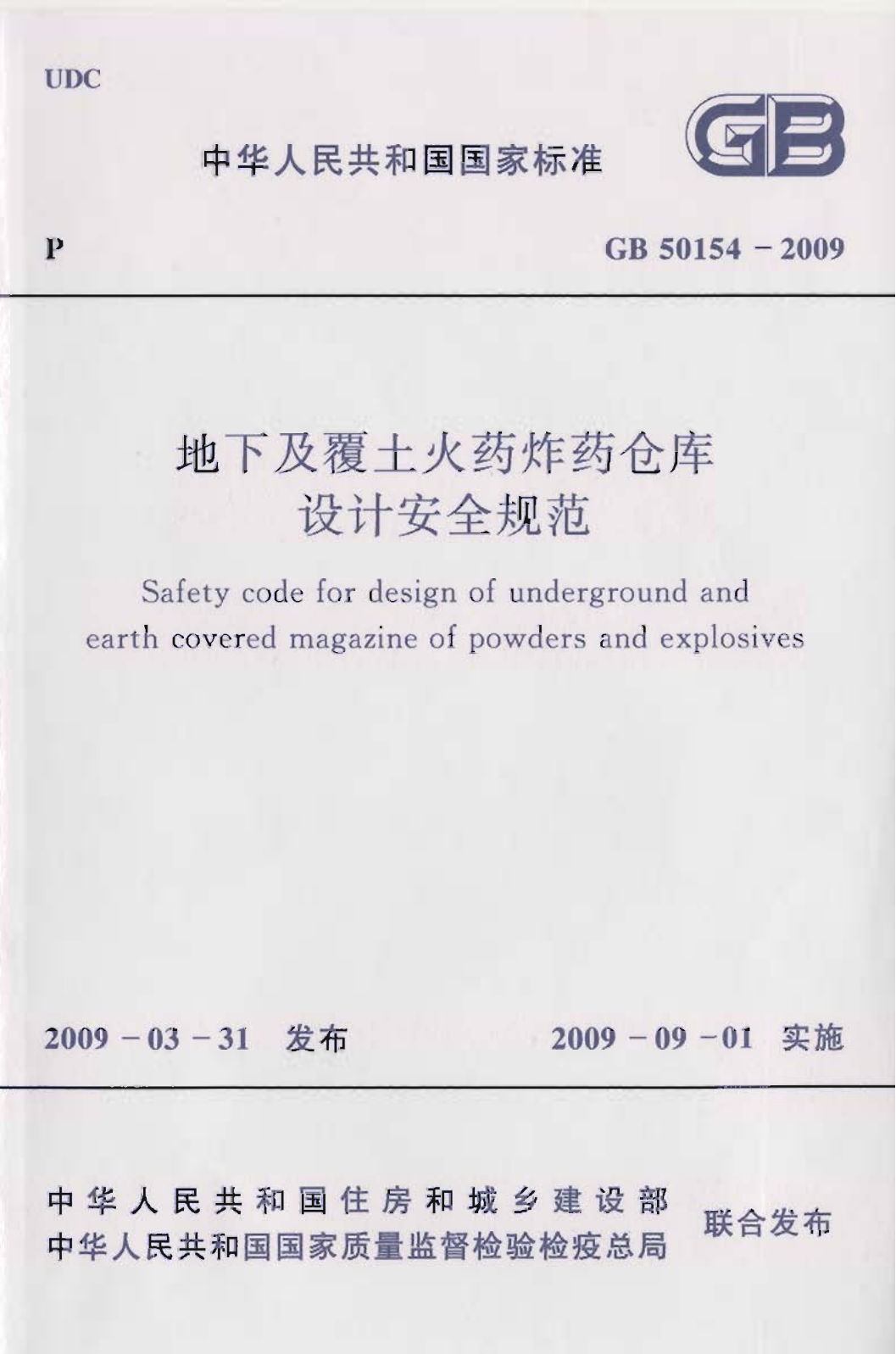 UDC

中华人民共和国国家标准

GB

P

GB 50154－2009

地下及覆土火药炸药仓库
设计安全规范

Safety code for design of underground and earth covered magazine of powders and explosives

2009－03－31 发布

2009－09－01 实施

中华人民共和国住房和城乡建设部
中华人民共和国国家质量监督检验检疫总局

联合发布